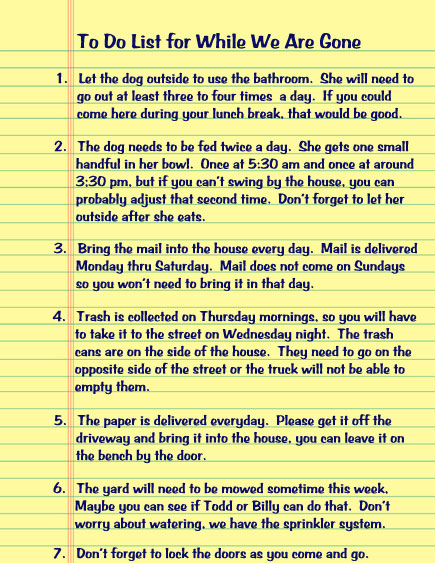 To Do List for While We Are Gone

1. Let the dog outside to use the bathroom. She will need to go out at least three to four times a day. If you could come here during your lunch break, that would be good.

2. The dog needs to be fed twice a day. She gets one small handful in her bowl. Once at 5:30 am and once at around 3;30 pm, but if you can't swing by the house, you can probably adjust that second time. Don't forget to let her outside after she eats.

3. Bring the mail into the house every day. Mail is delivered Monday thru Saturday. Mail does not come on Sundays so you won't need to bring it in that day.

4. Trash is collected on Thursday mornings, so you will have to take it to the street on Wednesday night. The trash cans are on the side of the house. They need to go on the opposite side of the street or the truck will not be able to empty them.

5. The paper is delivered everyday. Please get it off the driveway and bring it into the house, you can leave it on the bench by the door.

6. The yard will need to be mowed sometime this week. Maybe you can see if Todd or Billy can do that. Don't worry about watering, we have the sprinkler system.

7. Don't forget to lock the doors as you come and go.